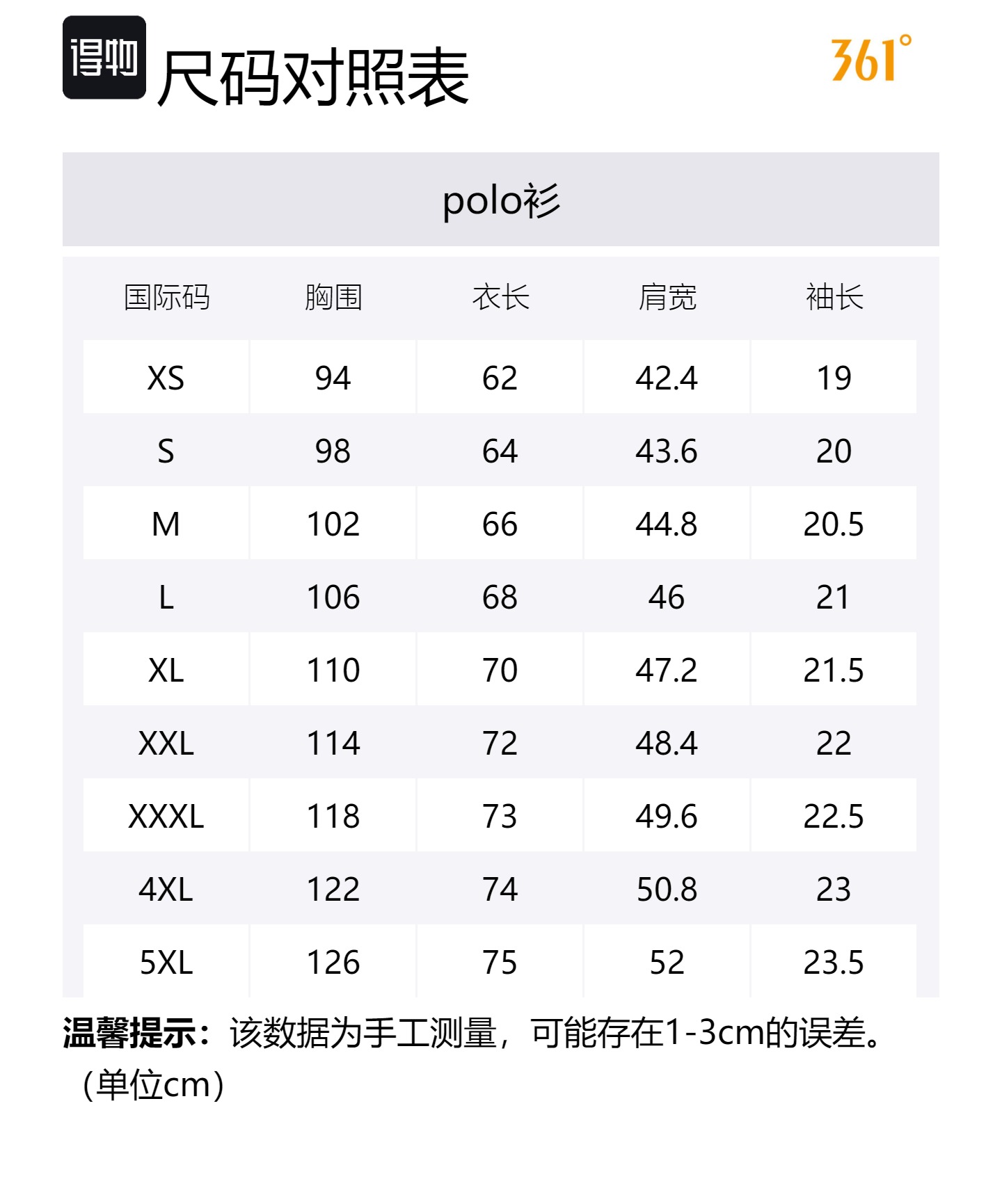 得物 尺码对照表

361°

polo衫

| 国际码 | 胸围 | 衣长 | 肩宽 | 袖长 |
|---|---|---|---|---|
| XS | 94 | 62 | 42.4 | 19 |
| S | 98 | 64 | 43.6 | 20 |
| M | 102 | 66 | 44.8 | 20.5 |
| L | 106 | 68 | 46 | 21 |
| XL | 110 | 70 | 47.2 | 21.5 |
| XXL | 114 | 72 | 48.4 | 22 |
| XXXL | 118 | 73 | 49.6 | 22.5 |
| 4XL | 122 | 74 | 50.8 | 23 |
| 5XL | 126 | 75 | 52 | 23.5 |

温馨提示：该数据为手工测量，可能存在1-3cm的误差。（单位cm）